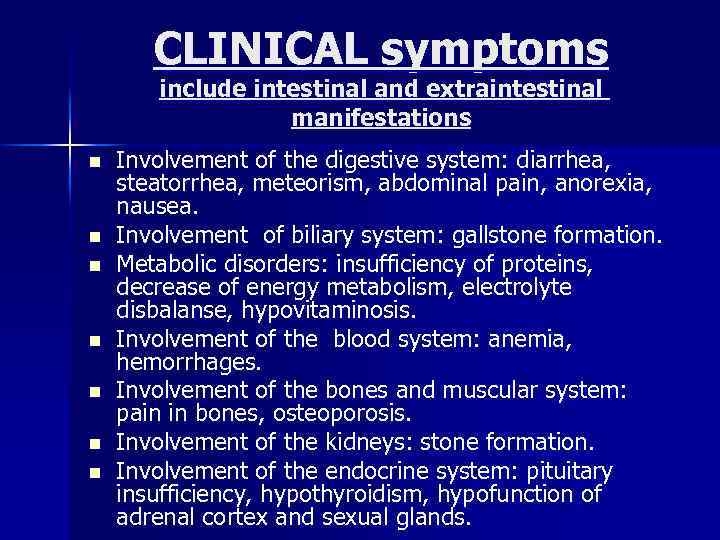 CLINICAL symptoms
include intestinal and extraintestinal manifestations

• Involvement of the digestive system: diarrhea, steatorrhea, meteorism, abdominal pain, anorexia, nausea.
• Involvement of biliary system: gallstone formation.
• Metabolic disorders: insufficiency of proteins, decrease of energy metabolism, electrolyte disbalanse, hypovitaminosis.
• Involvement of the blood system: anemia, hemorrhages.
• Involvement of the bones and muscular system: pain in bones, osteoporosis.
• Involvement of the kidneys: stone formation.
• Involvement of the endocrine system: pituitary insufficiency, hypothyroidism, hypofunction of adrenal cortex and sexual glands.